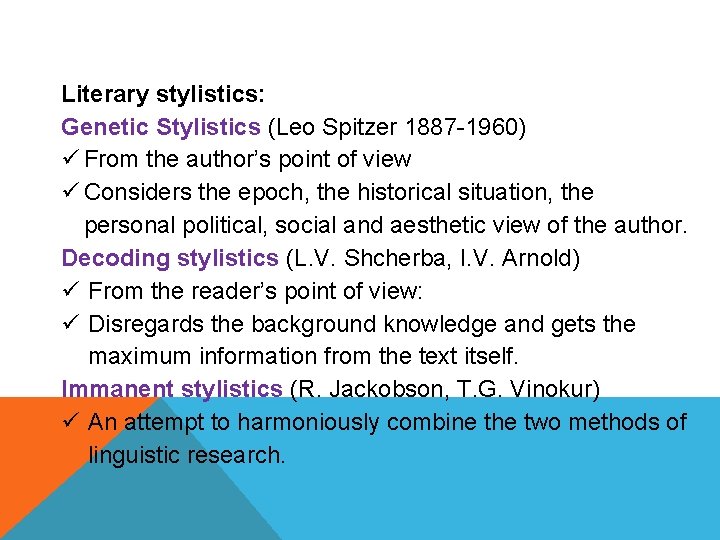 Literary stylistics:

Genetic Stylistics (Leo Spitzer 1887-1960)

✓ From the author's point of view

✓ Considers the epoch, the historical situation, the personal political, social and aesthetic view of the author.

Decoding stylistics (L.V. Shcherba, I.V. Arnold)

✓ From the reader's point of view:

✓ Disregards the background knowledge and gets the maximum information from the text itself.

Immanent stylistics (R. Jackobson, T.G. Vinokur)

✓ An attempt to harmoniously combine the two methods of linguistic research.